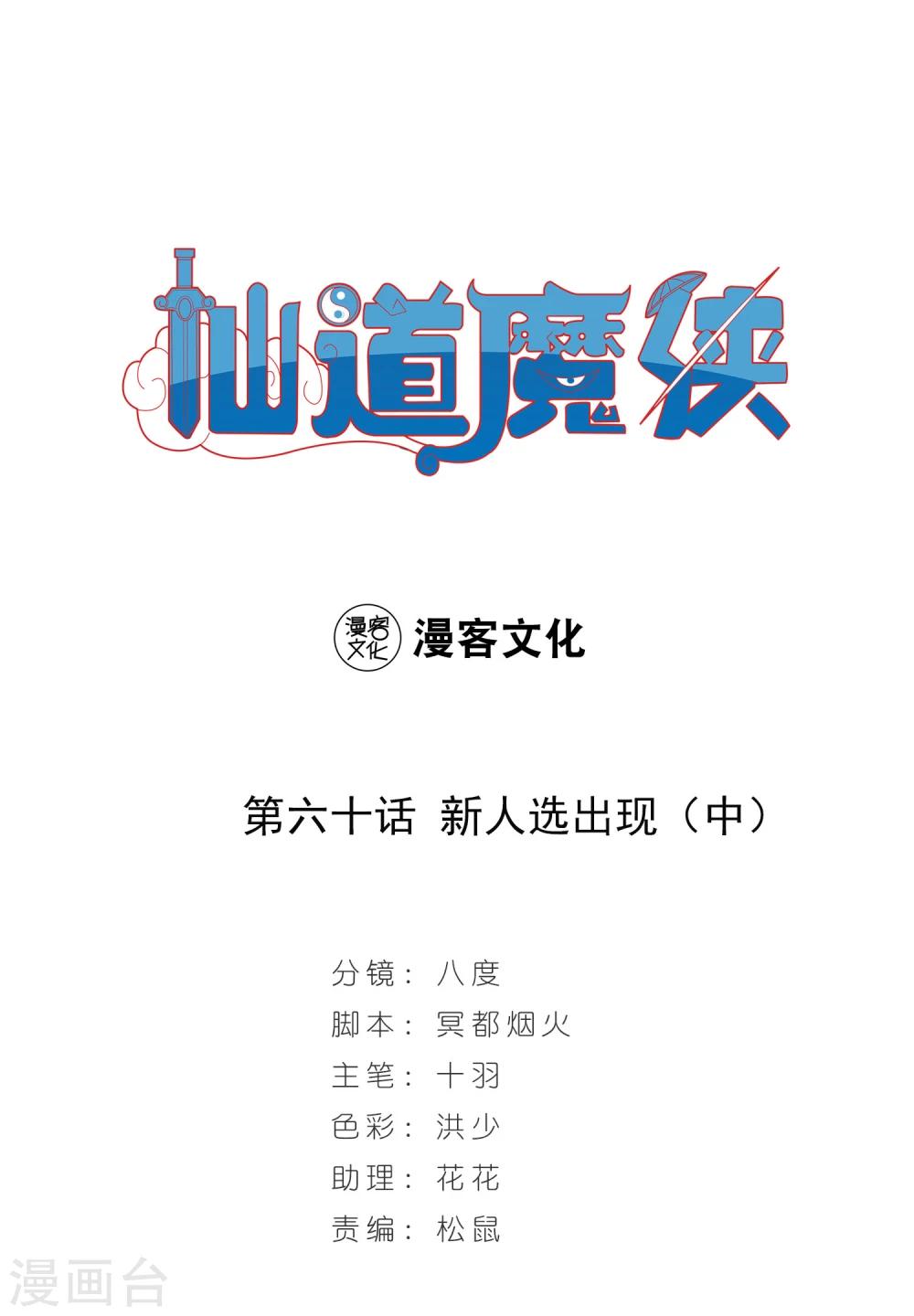 仙道魔侠

漫客文化 漫客文化

第六十话 新人选出现（中）

分镜：八度
脚本：冥都烟火
主笔：十羽
色彩：洪少
助理：花花
责编：松鼠

漫画台